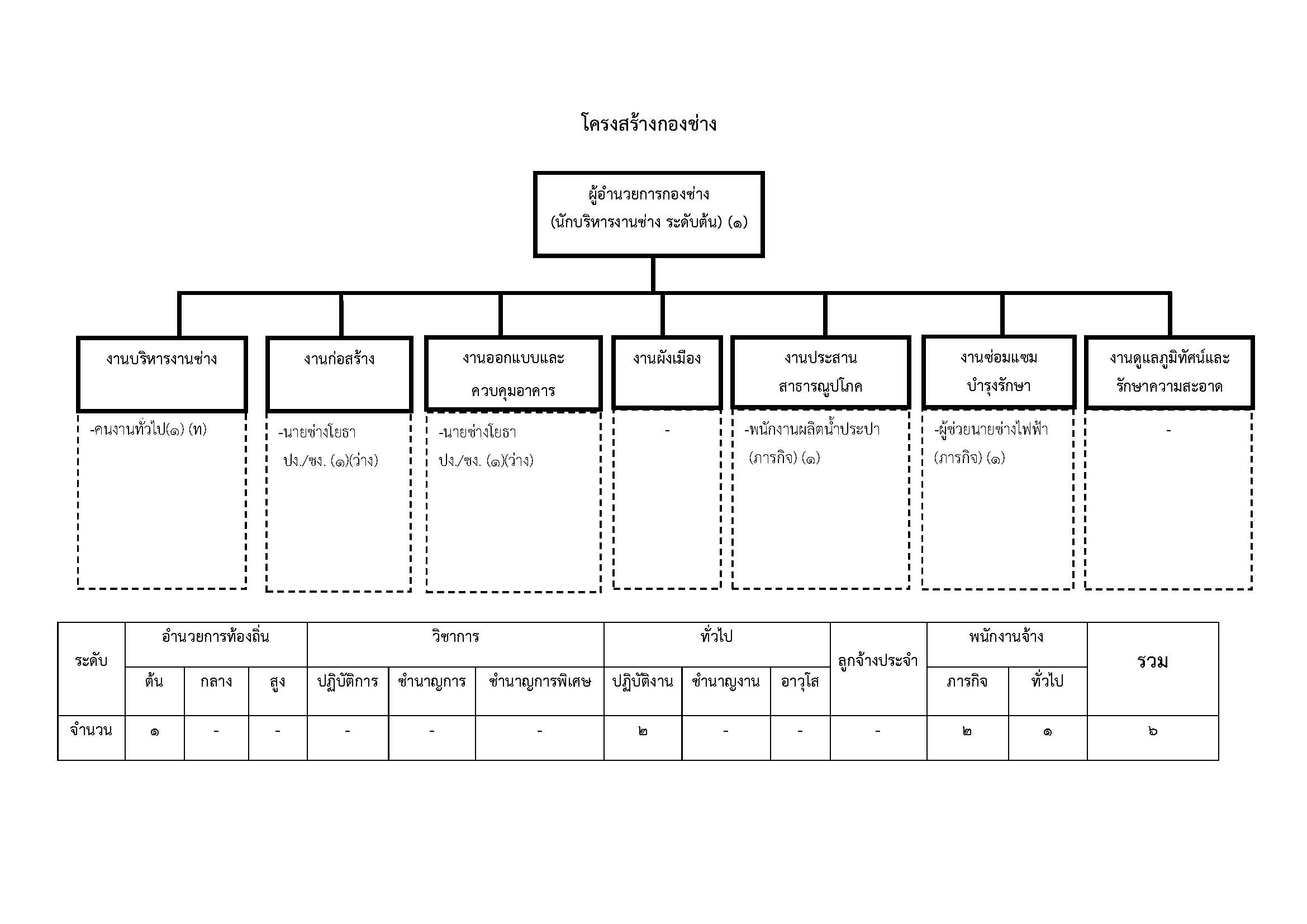 โครงสร้างกองช่าง

ผู้อำนวยการกองช่าง
(นักบริหารงานช่าง ระดับต้น) (๑)

งานบริหารงานช่าง

-คนงานทั่วไป(๑) (ท)

งานก่อสร้าง

-นายช่างโยธา ปง./ชง. (๑)(ว่าง)

งานออกแบบและควบคุมอาคาร

-นายช่างโยธา ปง./ชง. (๑)(ว่าง)

งานผังเมือง

-

งานประสานสาธารณูปโภค

-พนักงานผลิตน้ำประปา (ภารกิจ) (๑)

งานซ่อมแซมบำรุงรักษา

-ผู้ช่วยนายช่างไฟฟ้า (ภารกิจ) (๑)

งานดูแลภูมิทัศน์และรักษาความสะอาด

-

| ระดับ | อำนวยการท้องถิ่น | | | วิชาการ | | | ทั่วไป | | | ลูกจ้างประจำ | พนักงานจ้าง | | รวม |
|---|---|---|---|---|---|---|---|---|---|---|---|---|---|
| | ต้น | กลาง | สูง | ปฏิบัติการ | ชำนาญการ | ชำนาญการพิเศษ | ปฏิบัติงาน | ชำนาญงาน | อาวุโส | | ภารกิจ | ทั่วไป | |
| จำนวน | ๑ | - | - | - | - | - | ๒ | - | - | - | ๒ | ๑ | ๖ |